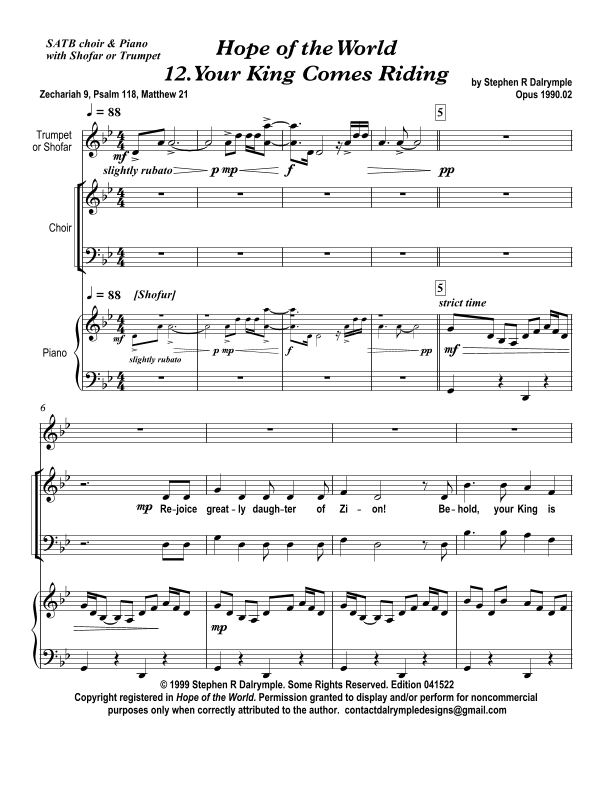 SATB choir & Piano
with Shofar or Trumpet

Hope of the World
12. Your King Comes Riding

by Stephen R Dalrymple
Opus 1990.02

Zechariah 9, Psalm 118, Matthew 21

♩ = 88

5

Trumpet
or Shofar

mf

slightly rubato

p mp

f

pp

Choir

♩ = 88 [Shofur]

5

strict time

Piano

mf

slightly rubato

p mp

f

pp

mf

6

mp Re-joice great-ly daugh-ter of Zi-on! Be-hold, your King is

mp

© 1999 Stephen R Dalrymple. Some Rights Reserved. Edition 041522
Copyright registered in Hope of the World. Permission granted to display and/or perform for noncommercial purposes only when correctly attributed to the author. contactdalrympledesigns@gmail.com